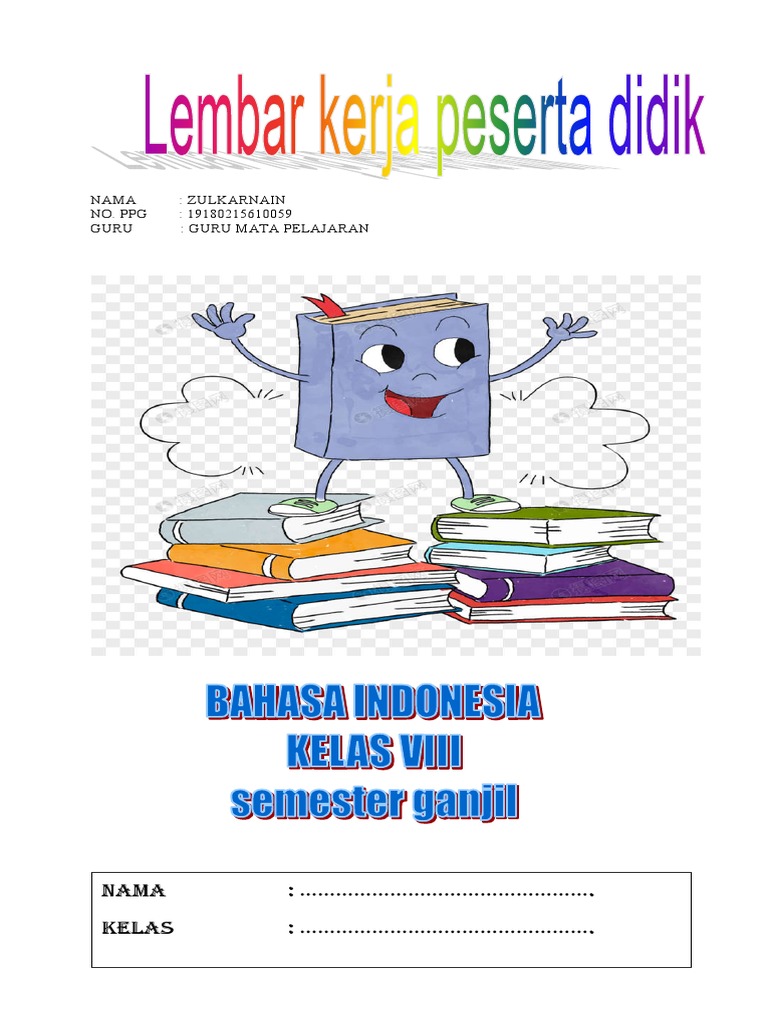 Lembar kerja peserta didik

NAMA : ZULKARNAIN
NO. PPG : 19180215610059
GURU : GURU MATA PELAJARAN

BAHASA INDONESIA
KELAS VIII
semester ganjil

NAMA : ____,
KELAS : ____,